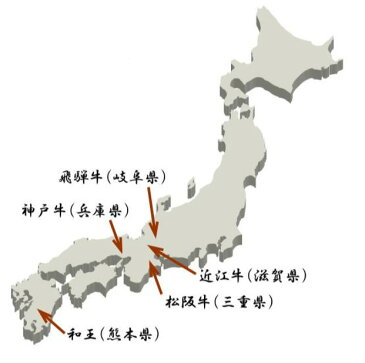 飛騨牛(岐阜県)

神戸牛(兵庫県)

近江牛(滋賀県)

松阪牛(三重県)

和王(熊本県)